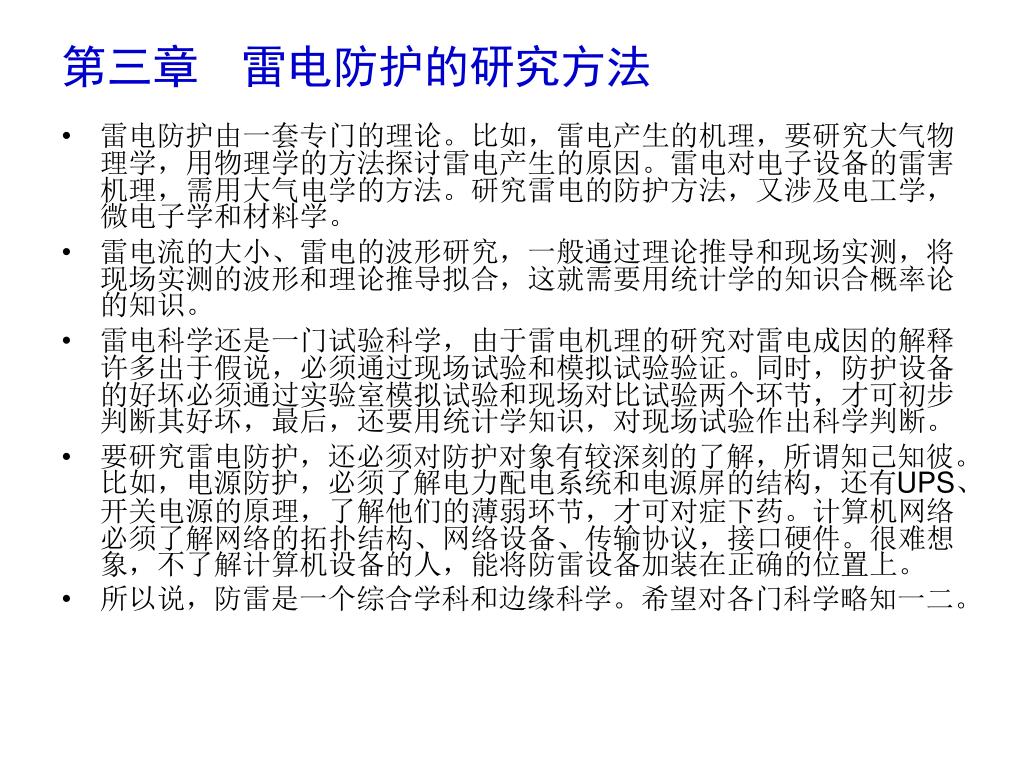 第三章　雷电防护的研究方法

• 雷电防护由一套专门的理论。比如，雷电产生的机理，要研究大气物理学，用物理学的方法探讨雷电产生的原因。雷电对电子设备的雷害机理，需用大气电学的方法。研究雷电的防护方法，又涉及电工学，微电子学和材料学。

• 雷电流的大小、雷电的波形研究，一般通过理论推导和现场实测，将现场实测的波形和理论推导拟合，这就需要用统计学的知识合概率论的知识。

• 雷电科学还是一门试验科学，由于雷电机理的研究对雷电成因的解释许多出于假说，必须通过现场试验和模拟试验验证。同时，防护设备的好坏必须通过实验室模拟试验和现场对比试验两个环节，才可初步判断其好坏，最后，还要用统计学知识，对现场试验作出科学判断。

• 要研究雷电防护，还必须对防护对象有较深刻的了解，所谓知己知彼。比如，电源防护，必须了解电力配电系统和电源屏的结构，还有UPS、开关电源的原理，了解他们的薄弱环节，才可对症下药。计算机网络必须了解网络的拓扑结构、网络设备、传输协议，接口硬件。很难想象，不了解计算机设备的人，能将防雷设备加装在正确的位置上。

• 所以说，防雷是一个综合学科和边缘科学。希望对各门科学略知一二。